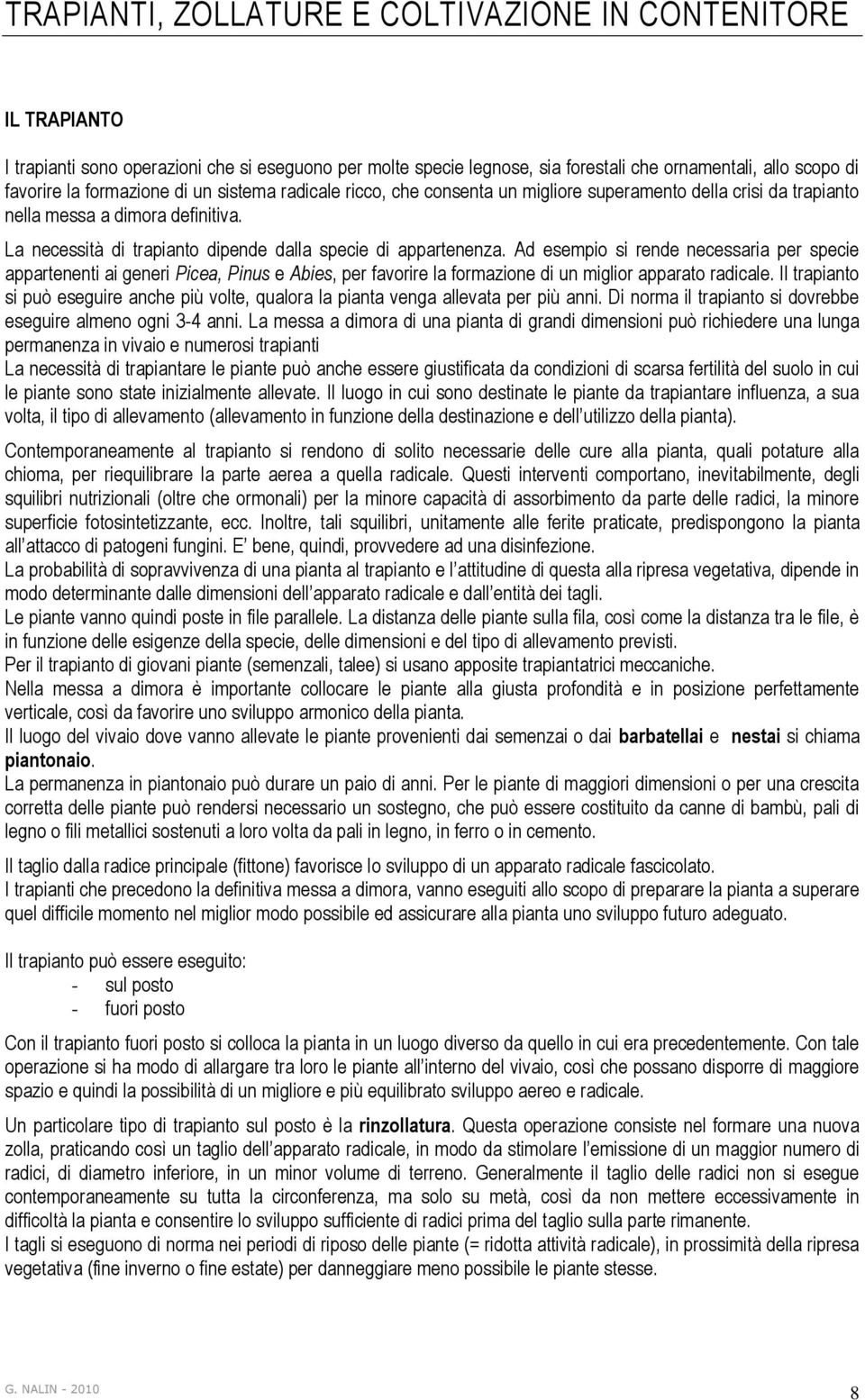 TRAPIANTI, ZOLLATURE E COLTIVAZIONE IN CONTENITORE

IL TRAPIANTO

I trapianti sono operazioni che si eseguono per molte specie legnose, sia forestali che ornamentali, allo scopo di favorire la formazione di un sistema radicale ricco, che consenta un migliore superamento della crisi da trapianto nella messa a dimora definitiva.
La necessità di trapianto dipende dalla specie di appartenenza. Ad esempio si rende necessaria per specie appartenenti ai generi Picea, Pinus e Abies, per favorire la formazione di un miglior apparato radicale. Il trapianto si può eseguire anche più volte, qualora la pianta venga allevata per più anni. Di norma il trapianto si dovrebbe eseguire almeno ogni 3-4 anni. La messa a dimora di una pianta di grandi dimensioni può richiedere una lunga permanenza in vivaio e numerosi trapianti
La necessità di trapiantare le piante può anche essere giustificata da condizioni di scarsa fertilità del suolo in cui le piante sono state inizialmente allevate. Il luogo in cui sono destinate le piante da trapiantare influenza, a sua volta, il tipo di allevamento (allevamento in funzione della destinazione e dell utilizzo della pianta).

Contemporaneamente al trapianto si rendono di solito necessarie delle cure alla pianta, quali potature alla chioma, per riequilibrare la parte aerea a quella radicale. Questi interventi comportano, inevitabilmente, degli squilibri nutrizionali (oltre che ormonali) per la minore capacità di assorbimento da parte delle radici, la minore superficie fotosintetizzante, ecc. Inoltre, tali squilibri, unitamente alle ferite praticate, predispongono la pianta all attacco di patogeni fungini. E bene, quindi, provvedere ad una disinfezione.
La probabilità di sopravvivenza di una pianta al trapianto e l attitudine di questa alla ripresa vegetativa, dipende in modo determinante dalle dimensioni dell apparato radicale e dall entità dei tagli.
Le piante vanno quindi poste in file parallele. La distanza delle piante sulla fila, così come la distanza tra le file, è in funzione delle esigenze della specie, delle dimensioni e del tipo di allevamento previsti.
Per il trapianto di giovani piante (semenzali, talee) si usano apposite trapiantatrici meccaniche.
Nella messa a dimora è importante collocare le piante alla giusta profondità e in posizione perfettamente verticale, così da favorire uno sviluppo armonico della pianta.
Il luogo del vivaio dove vanno allevate le piante provenienti dai semenzai o dai barbatellai e nestai si chiama piantonaio.
La permanenza in piantonaio può durare un paio di anni. Per le piante di maggiori dimensioni o per una crescita corretta delle piante può rendersi necessario un sostegno, che può essere costituito da canne di bambù, pali di legno o fili metallici sostenuti a loro volta da pali in legno, in ferro o in cemento.

Il taglio dalla radice principale (fittone) favorisce lo sviluppo di un apparato radicale fascicolato.
I trapianti che precedono la definitiva messa a dimora, vanno eseguiti allo scopo di preparare la pianta a superare quel difficile momento nel miglior modo possibile ed assicurare alla pianta uno sviluppo futuro adeguato.

Il trapianto può essere eseguito:
- sul posto
- fuori posto

Con il trapianto fuori posto si colloca la pianta in un luogo diverso da quello in cui era precedentemente. Con tale operazione si ha modo di allargare tra loro le piante all interno del vivaio, così che possano disporre di maggiore spazio e quindi la possibilità di un migliore e più equilibrato sviluppo aereo e radicale.

Un particolare tipo di trapianto sul posto è la rinzollatura. Questa operazione consiste nel formare una nuova zolla, praticando così un taglio dell apparato radicale, in modo da stimolare l emissione di un maggior numero di radici, di diametro inferiore, in un minor volume di terreno. Generalmente il taglio delle radici non si esegue contemporaneamente su tutta la circonferenza, ma solo su metà, così da non mettere eccessivamente in difficoltà la pianta e consentire lo sviluppo sufficiente di radici prima del taglio sulla parte rimanente.
I tagli si eseguono di norma nei periodi di riposo delle piante (= ridotta attività radicale), in prossimità della ripresa vegetativa (fine inverno o fine estate) per danneggiare meno possibile le piante stesse.

G. NALIN - 2010

8